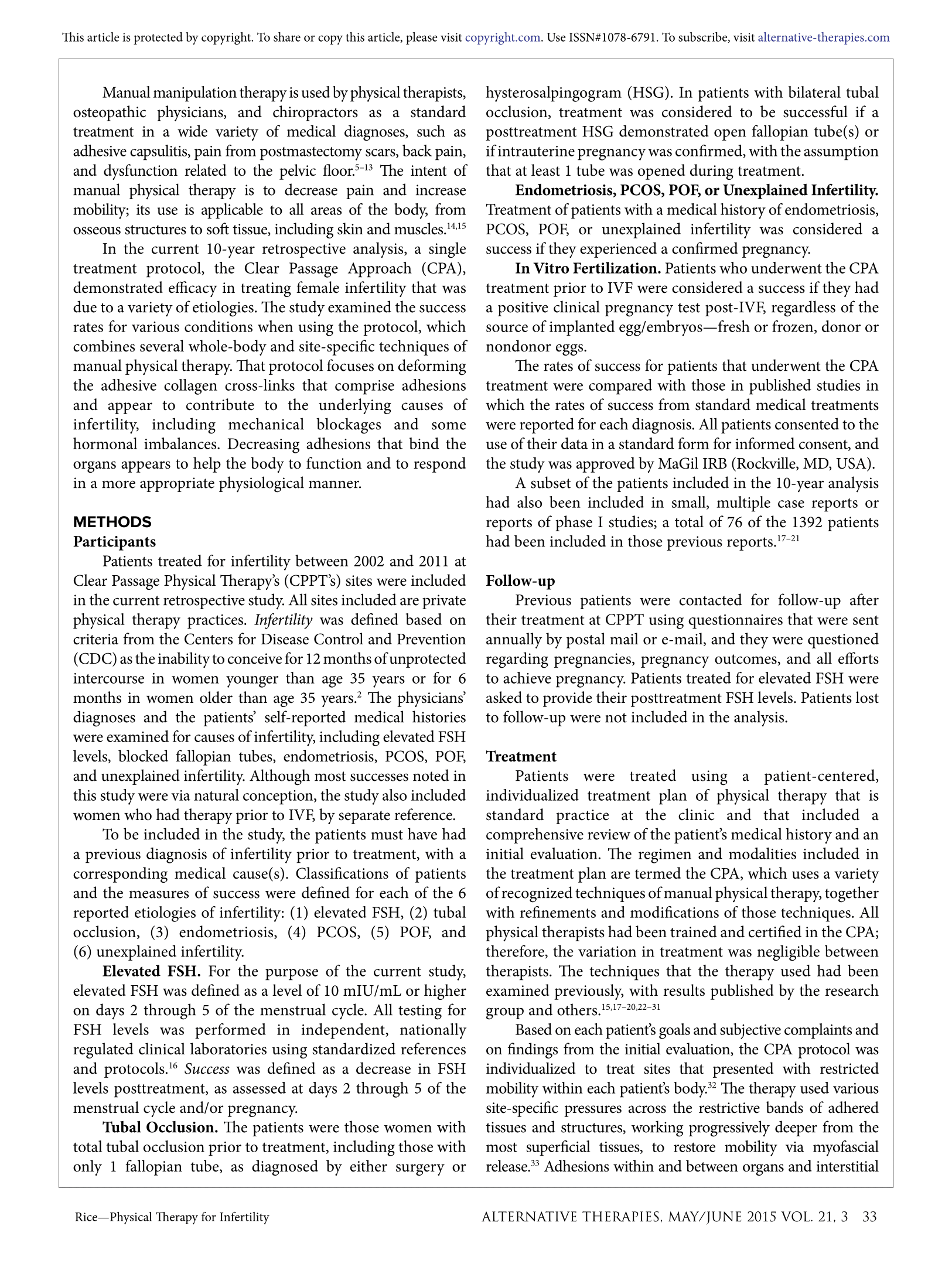 This article is protected by copyright. To share or copy this article, please visit copyright.com. Use ISSN#1078-6791. To subscribe, visit alternative-therapies.com

Manual manipulation therapy is used by physical therapists, osteopathic physicians, and chiropractors as a standard treatment in a wide variety of medical diagnoses, such as adhesive capsulitis, pain from postmastectomy scars, back pain, and dysfunction related to the pelvic floor.$^{5-13}$ The intent of manual physical therapy is to decrease pain and increase mobility; its use is applicable to all areas of the body, from osseous structures to soft tissue, including skin and muscles.$^{14,15}$

In the current 10-year retrospective analysis, a single treatment protocol, the Clear Passage Approach (CPA), demonstrated efficacy in treating female infertility that was due to a variety of etiologies. The study examined the success rates for various conditions when using the protocol, which combines several whole-body and site-specific techniques of manual physical therapy. That protocol focuses on deforming the adhesive collagen cross-links that comprise adhesions and appear to contribute to the underlying causes of infertility, including mechanical blockages and some hormonal imbalances. Decreasing adhesions that bind the organs appears to help the body to function and to respond in a more appropriate physiological manner.

METHODS
Participants
Patients treated for infertility between 2002 and 2011 at Clear Passage Physical Therapy's (CPPT's) sites were included in the current retrospective study. All sites included are private physical therapy practices. Infertility was defined based on criteria from the Centers for Disease Control and Prevention (CDC) as the inability to conceive for 12 months of unprotected intercourse in women younger than age 35 years or for 6 months in women older than age 35 years.$^{2}$ The physicians' diagnoses and the patients' self-reported medical histories were examined for causes of infertility, including elevated FSH levels, blocked fallopian tubes, endometriosis, PCOS, POF, and unexplained infertility. Although most successes noted in this study were via natural conception, the study also included women who had therapy prior to IVF, by separate reference.

To be included in the study, the patients must have had a previous diagnosis of infertility prior to treatment, with a corresponding medical cause(s). Classifications of patients and the measures of success were defined for each of the 6 reported etiologies of infertility: (1) elevated FSH, (2) tubal occlusion, (3) endometriosis, (4) PCOS, (5) POF, and (6) unexplained infertility.

Elevated FSH. For the purpose of the current study, elevated FSH was defined as a level of 10 mIU/mL or higher on days 2 through 5 of the menstrual cycle. All testing for FSH levels was performed in independent, nationally regulated clinical laboratories using standardized references and protocols.$^{16}$ Success was defined as a decrease in FSH levels posttreatment, as assessed at days 2 through 5 of the menstrual cycle and/or pregnancy.

Tubal Occlusion. The patients were those women with total tubal occlusion prior to treatment, including those with only 1 fallopian tube, as diagnosed by either surgery or hysterosalpingogram (HSG). In patients with bilateral tubal occlusion, treatment was considered to be successful if a posttreatment HSG demonstrated open fallopian tube(s) or if intrauterine pregnancy was confirmed, with the assumption that at least 1 tube was opened during treatment.

Endometriosis, PCOS, POF, or Unexplained Infertility. Treatment of patients with a medical history of endometriosis, PCOS, POF, or unexplained infertility was considered a success if they experienced a confirmed pregnancy.

In Vitro Fertilization. Patients who underwent the CPA treatment prior to IVF were considered a success if they had a positive clinical pregnancy test post-IVF, regardless of the source of implanted egg/embryos—fresh or frozen, donor or nondonor eggs.

The rates of success for patients that underwent the CPA treatment were compared with those in published studies in which the rates of success from standard medical treatments were reported for each diagnosis. All patients consented to the use of their data in a standard form for informed consent, and the study was approved by MaGil IRB (Rockville, MD, USA).

A subset of the patients included in the 10-year analysis had also been included in small, multiple case reports or reports of phase I studies; a total of 76 of the 1392 patients had been included in those previous reports.$^{17-21}$

Follow-up
Previous patients were contacted for follow-up after their treatment at CPPT using questionnaires that were sent annually by postal mail or e-mail, and they were questioned regarding pregnancies, pregnancy outcomes, and all efforts to achieve pregnancy. Patients treated for elevated FSH were asked to provide their posttreatment FSH levels. Patients lost to follow-up were not included in the analysis.

Treatment
Patients were treated using a patient-centered, individualized treatment plan of physical therapy that is standard practice at the clinic and that included a comprehensive review of the patient's medical history and an initial evaluation. The regimen and modalities included in the treatment plan are termed the CPA, which uses a variety of recognized techniques of manual physical therapy, together with refinements and modifications of those techniques. All physical therapists had been trained and certified in the CPA; therefore, the variation in treatment was negligible between therapists. The techniques that the therapy used had been examined previously, with results published by the research group and others.$^{15,17-20,22-31}$

Based on each patient's goals and subjective complaints and on findings from the initial evaluation, the CPA protocol was individualized to treat sites that presented with restricted mobility within each patient's body.$^{32}$ The therapy used various site-specific pressures across the restrictive bands of adhered tissues and structures, working progressively deeper from the most superficial tissues, to restore mobility via myofascial release.$^{33}$ Adhesions within and between organs and interstitial

Rice—Physical Therapy for Infertility

ALTERNATIVE THERAPIES, MAY/JUNE 2015 VOL. 21, 3 33